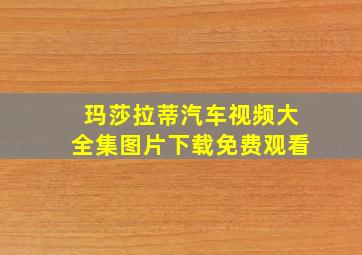 玛莎拉蒂汽车视频大全集图片下载免费观看